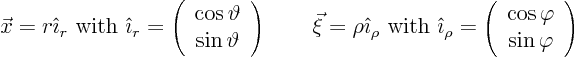 $\vec{x} = r\hat{\imath}_r$ with $\hat{\imath}_r = \begin{pmatrix} \cos\vartheta \\ \sin\vartheta \end{pmatrix}$ $\vec{\xi} = \rho\hat{\imath}_\rho$ with $\hat{\imath}_\rho = \begin{pmatrix} \cos\varphi \\ \sin\varphi \end{pmatrix}$